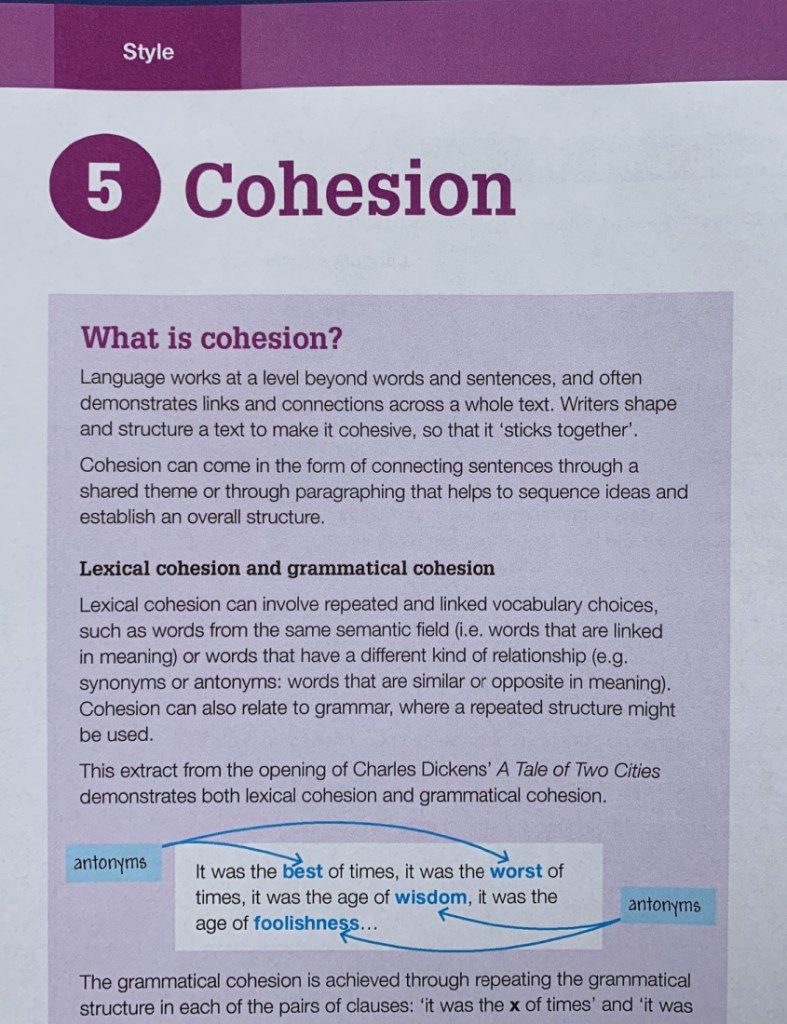 Style

5 Cohesion

What is cohesion?

Language works at a level beyond words and sentences, and often demonstrates links and connections across a whole text. Writers shape and structure a text to make it cohesive, so that it 'sticks together'.

Cohesion can come in the form of connecting sentences through a shared theme or through paragraphing that helps to sequence ideas and establish an overall structure.

Lexical cohesion and grammatical cohesion

Lexical cohesion can involve repeated and linked vocabulary choices, such as words from the same semantic field (i.e. words that are linked in meaning) or words that have a different kind of relationship (e.g. synonyms or antonyms: words that are similar or opposite in meaning). Cohesion can also relate to grammar, where a repeated structure might be used.

This extract from the opening of Charles Dickens' A Tale of Two Cities demonstrates both lexical cohesion and grammatical cohesion.

antonyms

It was the best of times, it was the worst of times, it was the age of wisdom, it was the age of foolishness…

antonyms

The grammatical cohesion is achieved through repeating the grammatical structure in each of the pairs of clauses: 'it was the x of times' and 'it was